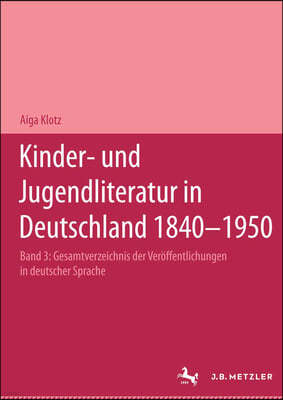 Aiga Klotz

Kinder- und Jugendliteratur in Deutschland 1840–1950

Band 3: Gesamtverzeichnis der Veröffentlichungen in deutscher Sprache

J.B. METZLER